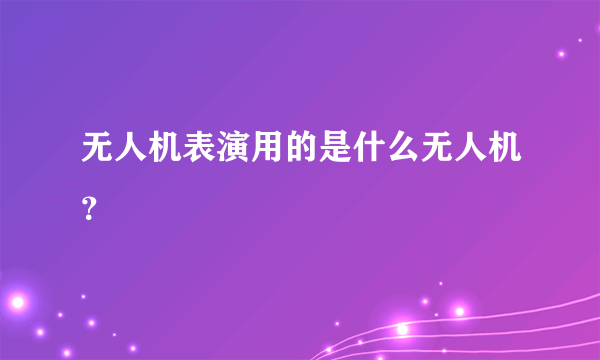 无人机表演用的是什么无人机？